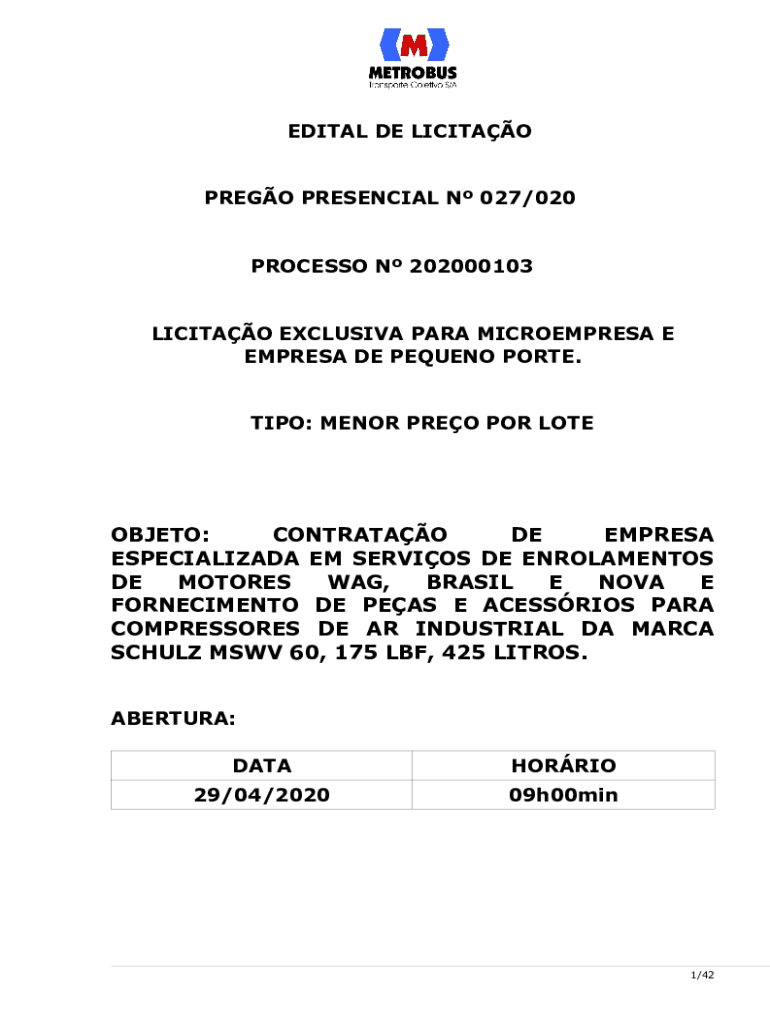 M
METROBUS
Transporte Coletivo S/A

EDITAL DE LICITAÇÃO

PREGÃO PRESENCIAL Nº 027/020

PROCESSO Nº 202000103

LICITAÇÃO EXCLUSIVA PARA MICROEMPRESA E EMPRESA DE PEQUENO PORTE.

TIPO: MENOR PREÇO POR LOTE

OBJETO: CONTRATAÇÃO DE EMPRESA ESPECIALIZADA EM SERVIÇOS DE ENROLAMENTOS DE MOTORES WAG, BRASIL E NOVA E FORNECIMENTO DE PEÇAS E ACESSÓRIOS PARA COMPRESSORES DE AR INDUSTRIAL DA MARCA SCHULZ MSWV 60, 175 LBF, 425 LITROS.

ABERTURA:

| DATA | HORÁRIO |
|---|---|
| 29/04/2020 | 09h00min |

1/42